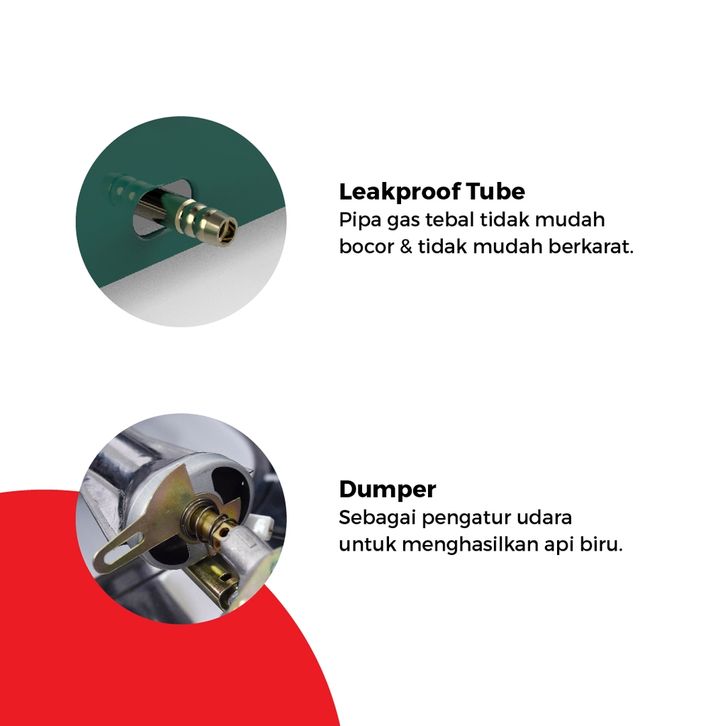 Leakproof Tube
Pipa gas tebal tidak mudah bocor & tidak mudah berkarat.

Dumper
Sebagai pengatur udara untuk menghasilkan api biru.